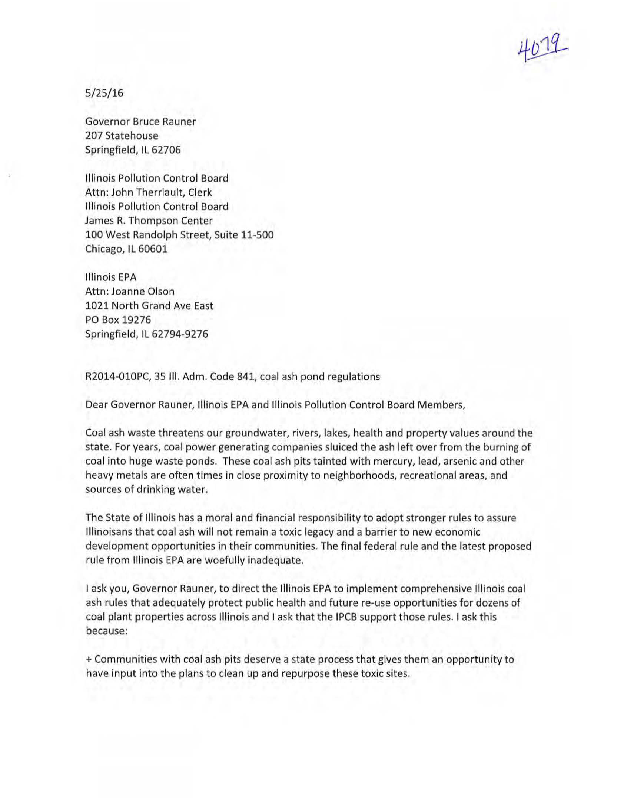 4079

5/25/16

Governor Bruce Rauner
207 Statehouse
Springfield, IL 62706

Illinois Pollution Control Board
Attn: John Therriault, Clerk
Illinois Pollution Control Board
James R. Thompson Center
100 West Randolph Street, Suite 11-500
Chicago, IL 60601

Illinois EPA
Attn: Joanne Olson
1021 North Grand Ave East
PO Box 19276
Springfield, IL 62794-9276

R2014-010PC, 35 Ill. Adm. Code 841, coal ash pond regulations

Dear Governor Rauner, Illinois EPA and Illinois Pollution Control Board Members,

Coal ash waste threatens our groundwater, rivers, lakes, health and property values around the state. For years, coal power generating companies sluiced the ash left over from the burning of coal into huge waste ponds. These coal ash pits tainted with mercury, lead, arsenic and other heavy metals are often times in close proximity to neighborhoods, recreational areas, and sources of drinking water.

The State of Illinois has a moral and financial responsibility to adopt stronger rules to assure Illinoisans that coal ash will not remain a toxic legacy and a barrier to new economic development opportunities in their communities. The final federal rule and the latest proposed rule from Illinois EPA are woefully inadequate.

I ask you, Governor Rauner, to direct the Illinois EPA to implement comprehensive Illinois coal ash rules that adequately protect public health and future re-use opportunities for dozens of coal plant properties across Illinois and I ask that the IPCB support those rules. I ask this because:

+ Communities with coal ash pits deserve a state process that gives them an opportunity to have input into the plans to clean up and repurpose these toxic sites.